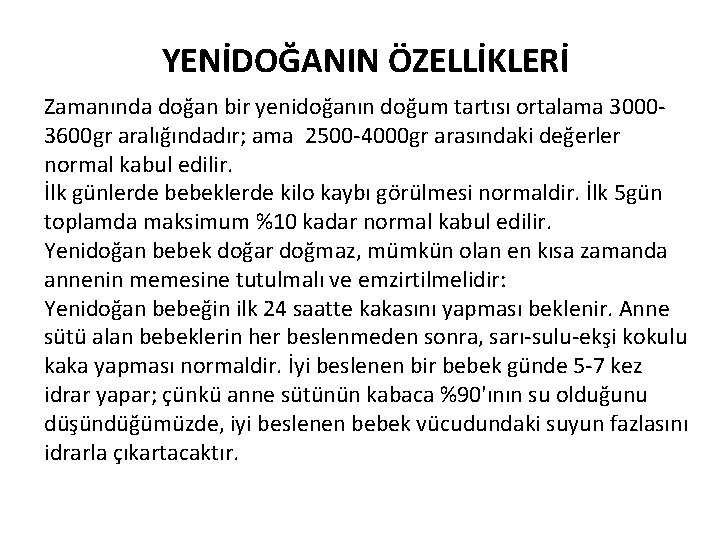 YENİDOĞANIN ÖZELLİKLERİ

Zamanında doğan bir yenidoğanın doğum tartısı ortalama 3000-3600gr aralığındadır; ama 2500-4000gr arasındaki değerler normal kabul edilir.
İlk günlerde bebeklerde kilo kaybı görülmesi normaldir. İlk 5gün toplamda maksimum %10 kadar normal kabul edilir.
Yenidoğan bebek doğar doğmaz, mümkün olan en kısa zamanda annenin memesine tutulmalı ve emzirtilmelidir:
Yenidoğan bebeğin ilk 24 saatte kakasını yapması beklenir. Anne sütü alan bebeklerin her beslenmeden sonra, sarı-sulu-ekşi kokulu kaka yapması normaldir. İyi beslenen bir bebek günde 5-7 kez idrar yapar; çünkü anne sütünün kabaca %90'ının su olduğunu düşündüğümüzde, iyi beslenen bebek vücudundaki suyun fazlasını idrarla çıkartacaktır.